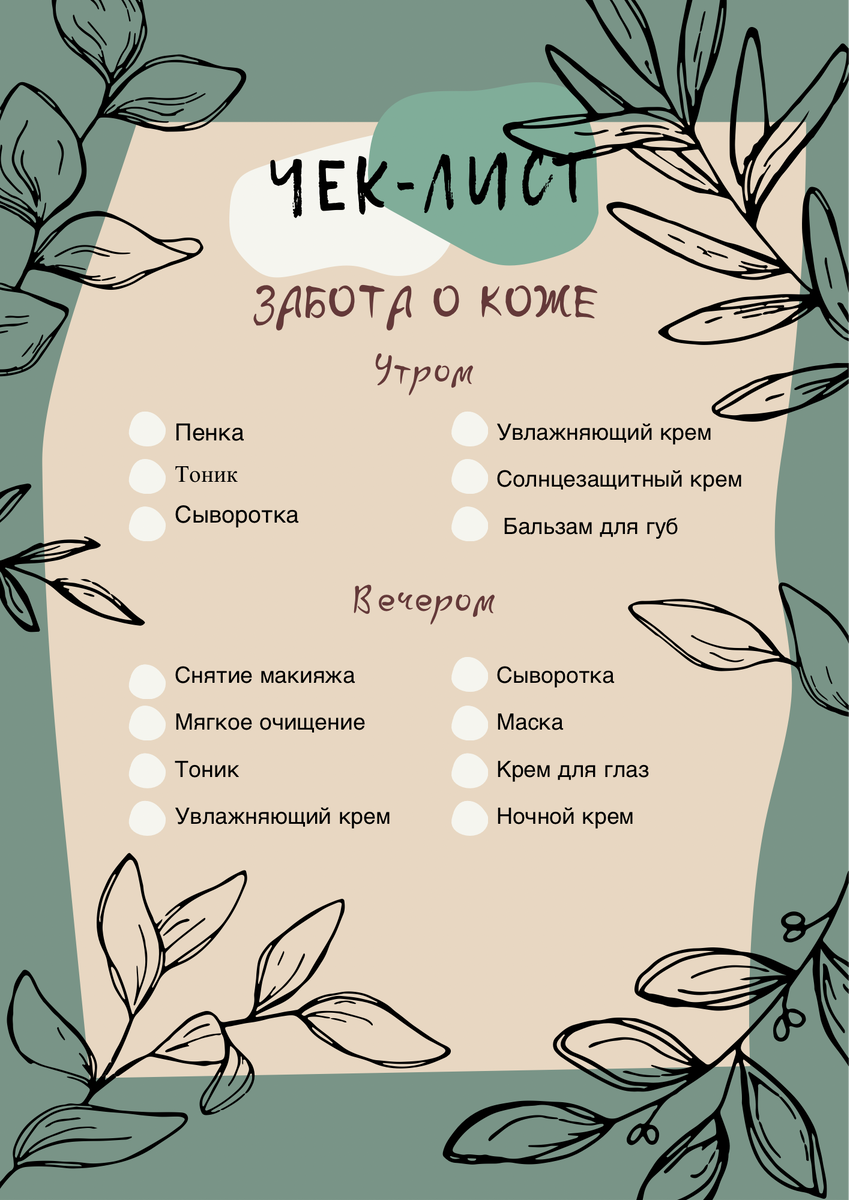 ЧЕК-ЛИСТ

ЗАБОТА О КОЖЕ

Утром

Пенка
Тоник
Сыворотка

Увлажняющий крем
Солнцезащитный крем
Бальзам для губ

Вечером

Снятие макияжа
Мягкое очищение
Тоник
Увлажняющий крем

Сыворотка
Маска
Крем для глаз
Ночной крем